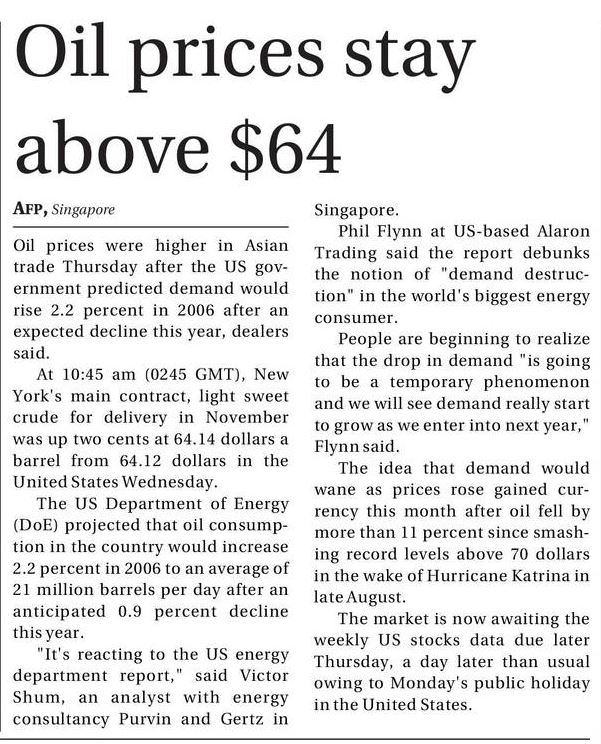 Oil prices stay above $64

AFP, Singapore

Oil prices were higher in Asian trade Thursday after the US government predicted demand would rise 2.2 percent in 2006 after an expected decline this year, dealers said.

At 10:45 am (0245 GMT), New York's main contract, light sweet crude for delivery in November was up two cents at 64.14 dollars a barrel from 64.12 dollars in the United States Wednesday.

The US Department of Energy (DoE) projected that oil consumption in the country would increase 2.2 percent in 2006 to an average of 21 million barrels per day after an anticipated 0.9 percent decline this year.

"It's reacting to the US energy department report," said Victor Shum, an analyst with energy consultancy Purvin and Gertz in Singapore.

Phil Flynn at US-based Alaron Trading said the report debunks the notion of "demand destruction" in the world's biggest energy consumer.

People are beginning to realize that the drop in demand "is going to be a temporary phenomenon and we will see demand really start to grow as we enter into next year," Flynn said.

The idea that demand would wane as prices rose gained currency this month after oil fell by more than 11 percent since smashing record levels above 70 dollars in the wake of Hurricane Katrina in late August.

The market is now awaiting the weekly US stocks data due later Thursday, a day later than usual owing to Monday's public holiday in the United States.